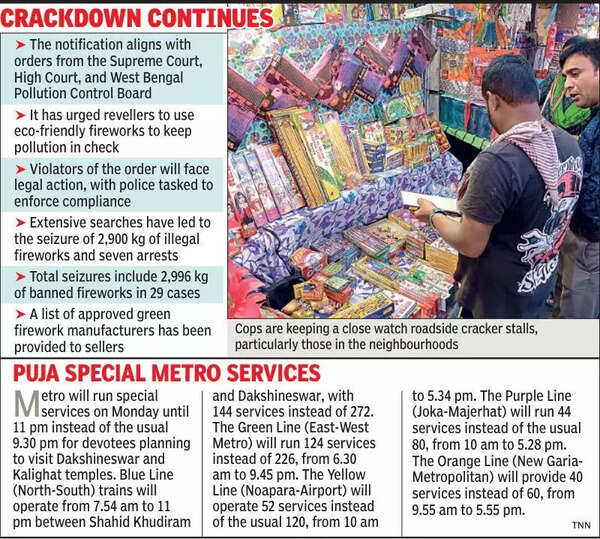 CRACKDOWN CONTINUES

➤ The notification aligns with orders from the Supreme Court, High Court, and West Bengal Pollution Control Board

➤ It has urged revellers to use eco-friendly fireworks to keep pollution in check

➤ Violators of the order will face legal action, with police tasked to enforce compliance

➤ Extensive searches have led to the seizure of 2,900 kg of illegal fireworks and seven arrests

➤ Total seizures include 2,996 kg of banned fireworks in 29 cases

➤ A list of approved green firework manufacturers has been provided to sellers

Cops are keeping a close watch roadside cracker stalls, particularly those in the neighbourhoods

PUJA SPECIAL METRO SERVICES

Metro will run special services on Monday until 11 pm instead of the usual 9.30 pm for devotees planning to visit Dakshineswar and Kalighat temples. Blue Line (North-South) trains will operate from 7.54 am to 11 pm between Shahid Khudiram and Dakshineswar, with 144 services instead of 272. The Green Line (East-West Metro) will run 124 services instead of 226, from 6.30 am to 9.45 pm. The Yellow Line (Noapara-Airport) will operate 52 services instead of the usual 120, from 10 am to 5.34 pm. The Purple Line (Joka-Majerhat) will run 44 services instead of the usual 80, from 10 am to 5.28 pm. The Orange Line (New Garia-Metropolitan) will provide 40 services instead of 60, from 9.55 am to 5.55 pm.

TNN